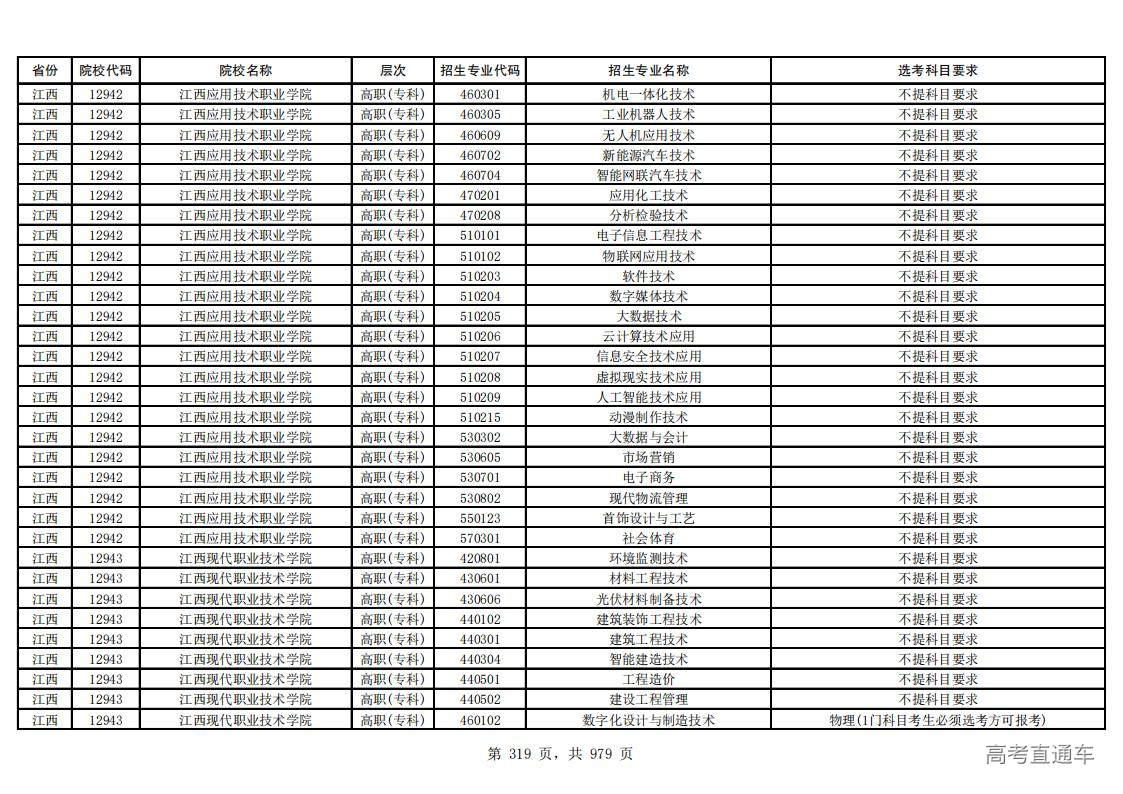 | 省份 | 院校代码 | 院校名称 | 层次 | 招生专业代码 | 招生专业名称 | 选考科目要求 |
|---|---|---|---|---|---|---|
| 江西 | 12942 | 江西应用技术职业学院 | 高职(专科) | 460301 | 机电一体化技术 | 不提科目要求 |
| 江西 | 12942 | 江西应用技术职业学院 | 高职(专科) | 460305 | 工业机器人技术 | 不提科目要求 |
| 江西 | 12942 | 江西应用技术职业学院 | 高职(专科) | 460609 | 无人机应用技术 | 不提科目要求 |
| 江西 | 12942 | 江西应用技术职业学院 | 高职(专科) | 460702 | 新能源汽车技术 | 不提科目要求 |
| 江西 | 12942 | 江西应用技术职业学院 | 高职(专科) | 460704 | 智能网联汽车技术 | 不提科目要求 |
| 江西 | 12942 | 江西应用技术职业学院 | 高职(专科) | 470201 | 应用化工技术 | 不提科目要求 |
| 江西 | 12942 | 江西应用技术职业学院 | 高职(专科) | 470208 | 分析检验技术 | 不提科目要求 |
| 江西 | 12942 | 江西应用技术职业学院 | 高职(专科) | 510101 | 电子信息工程技术 | 不提科目要求 |
| 江西 | 12942 | 江西应用技术职业学院 | 高职(专科) | 510102 | 物联网应用技术 | 不提科目要求 |
| 江西 | 12942 | 江西应用技术职业学院 | 高职(专科) | 510203 | 软件技术 | 不提科目要求 |
| 江西 | 12942 | 江西应用技术职业学院 | 高职(专科) | 510204 | 数字媒体技术 | 不提科目要求 |
| 江西 | 12942 | 江西应用技术职业学院 | 高职(专科) | 510205 | 大数据技术 | 不提科目要求 |
| 江西 | 12942 | 江西应用技术职业学院 | 高职(专科) | 510206 | 云计算技术应用 | 不提科目要求 |
| 江西 | 12942 | 江西应用技术职业学院 | 高职(专科) | 510207 | 信息安全技术应用 | 不提科目要求 |
| 江西 | 12942 | 江西应用技术职业学院 | 高职(专科) | 510208 | 虚拟现实技术应用 | 不提科目要求 |
| 江西 | 12942 | 江西应用技术职业学院 | 高职(专科) | 510209 | 人工智能技术应用 | 不提科目要求 |
| 江西 | 12942 | 江西应用技术职业学院 | 高职(专科) | 510215 | 动漫制作技术 | 不提科目要求 |
| 江西 | 12942 | 江西应用技术职业学院 | 高职(专科) | 530302 | 大数据与会计 | 不提科目要求 |
| 江西 | 12942 | 江西应用技术职业学院 | 高职(专科) | 530605 | 市场营销 | 不提科目要求 |
| 江西 | 12942 | 江西应用技术职业学院 | 高职(专科) | 530701 | 电子商务 | 不提科目要求 |
| 江西 | 12942 | 江西应用技术职业学院 | 高职(专科) | 530802 | 现代物流管理 | 不提科目要求 |
| 江西 | 12942 | 江西应用技术职业学院 | 高职(专科) | 550123 | 首饰设计与工艺 | 不提科目要求 |
| 江西 | 12942 | 江西应用技术职业学院 | 高职(专科) | 570301 | 社会体育 | 不提科目要求 |
| 江西 | 12943 | 江西现代职业技术学院 | 高职(专科) | 420801 | 环境监测技术 | 不提科目要求 |
| 江西 | 12943 | 江西现代职业技术学院 | 高职(专科) | 430601 | 材料工程技术 | 不提科目要求 |
| 江西 | 12943 | 江西现代职业技术学院 | 高职(专科) | 430606 | 光伏材料制备技术 | 不提科目要求 |
| 江西 | 12943 | 江西现代职业技术学院 | 高职(专科) | 440102 | 建筑装饰工程技术 | 不提科目要求 |
| 江西 | 12943 | 江西现代职业技术学院 | 高职(专科) | 440301 | 建筑工程技术 | 不提科目要求 |
| 江西 | 12943 | 江西现代职业技术学院 | 高职(专科) | 440304 | 智能建造技术 | 不提科目要求 |
| 江西 | 12943 | 江西现代职业技术学院 | 高职(专科) | 440501 | 工程造价 | 不提科目要求 |
| 江西 | 12943 | 江西现代职业技术学院 | 高职(专科) | 440502 | 建设工程管理 | 不提科目要求 |
| 江西 | 12943 | 江西现代职业技术学院 | 高职(专科) | 460102 | 数字化设计与制造技术 | 物理(1门科目考生必须选考方可报考) |

第 319 页，共 979 页

高考直通车